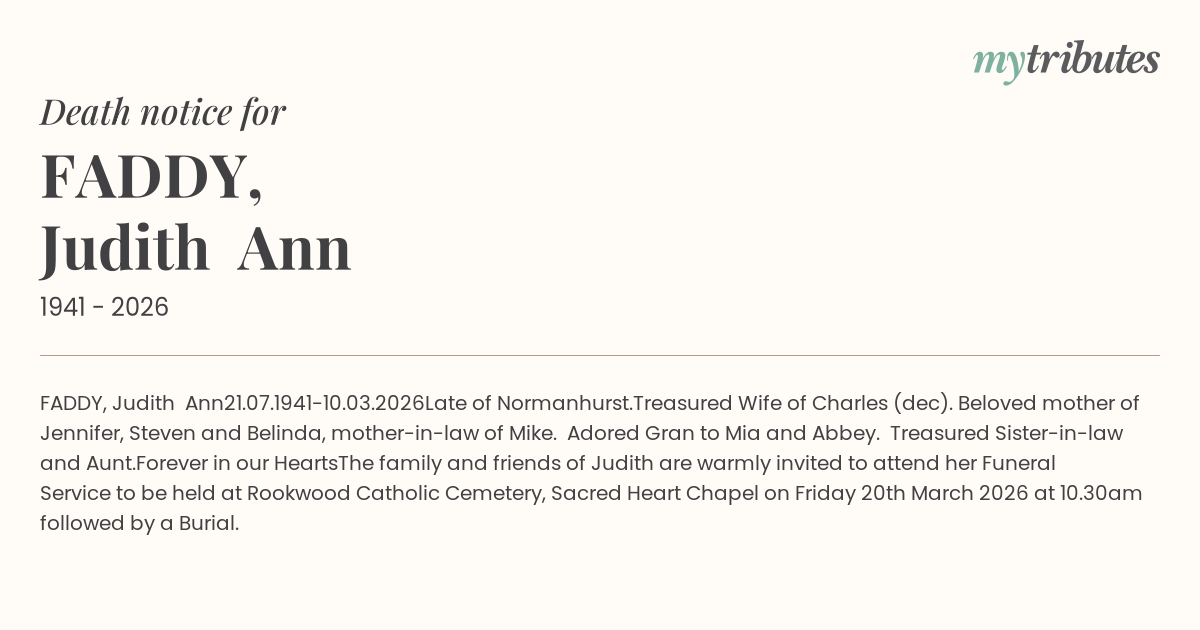 mytributes

Death notice for

FADDY,
Judith Ann

1941 - 2026

FADDY, Judith Ann21.07.1941-10.03.2026Late of Normanhurst.Treasured Wife of Charles (dec). Beloved mother of Jennifer, Steven and Belinda, mother-in-law of Mike. Adored Gran to Mia and Abbey. Treasured Sister-in-law and Aunt.Forever in our HeartsThe family and friends of Judith are warmly invited to attend her Funeral Service to be held at Rookwood Catholic Cemetery, Sacred Heart Chapel on Friday 20th March 2026 at 10.30am followed by a Burial.